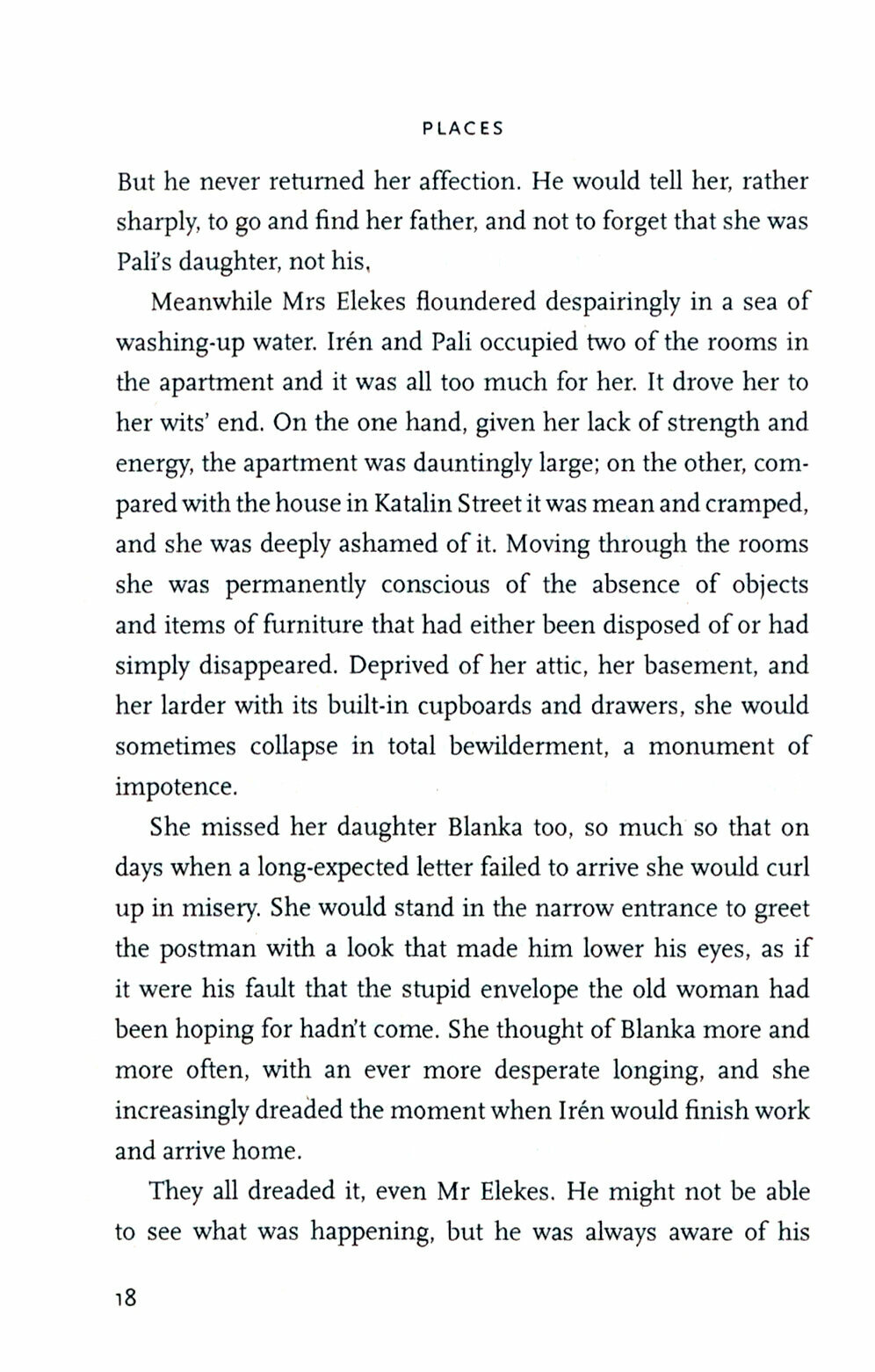 PLACES

But he never returned her affection. He would tell her, rather sharply, to go and find her father, and not to forget that she was Pali's daughter, not his,

Meanwhile Mrs Elekes floundered despairingly in a sea of washing-up water. Irén and Pali occupied two of the rooms in the apartment and it was all too much for her. It drove her to her wits' end. On the one hand, given her lack of strength and energy, the apartment was dauntingly large; on the other, compared with the house in Katalin Street it was mean and cramped, and she was deeply ashamed of it. Moving through the rooms she was permanently conscious of the absence of objects and items of furniture that had either been disposed of or had simply disappeared. Deprived of her attic, her basement, and her larder with its built-in cupboards and drawers, she would sometimes collapse in total bewilderment, a monument of impotence.

She missed her daughter Blanka too, so much so that on days when a long-expected letter failed to arrive she would curl up in misery. She would stand in the narrow entrance to greet the postman with a look that made him lower his eyes, as if it were his fault that the stupid envelope the old woman had been hoping for hadn't come. She thought of Blanka more and more often, with an ever more desperate longing, and she increasingly dreaded the moment when Irén would finish work and arrive home.

They all dreaded it, even Mr Elekes. He might not be able to see what was happening, but he was always aware of his

18